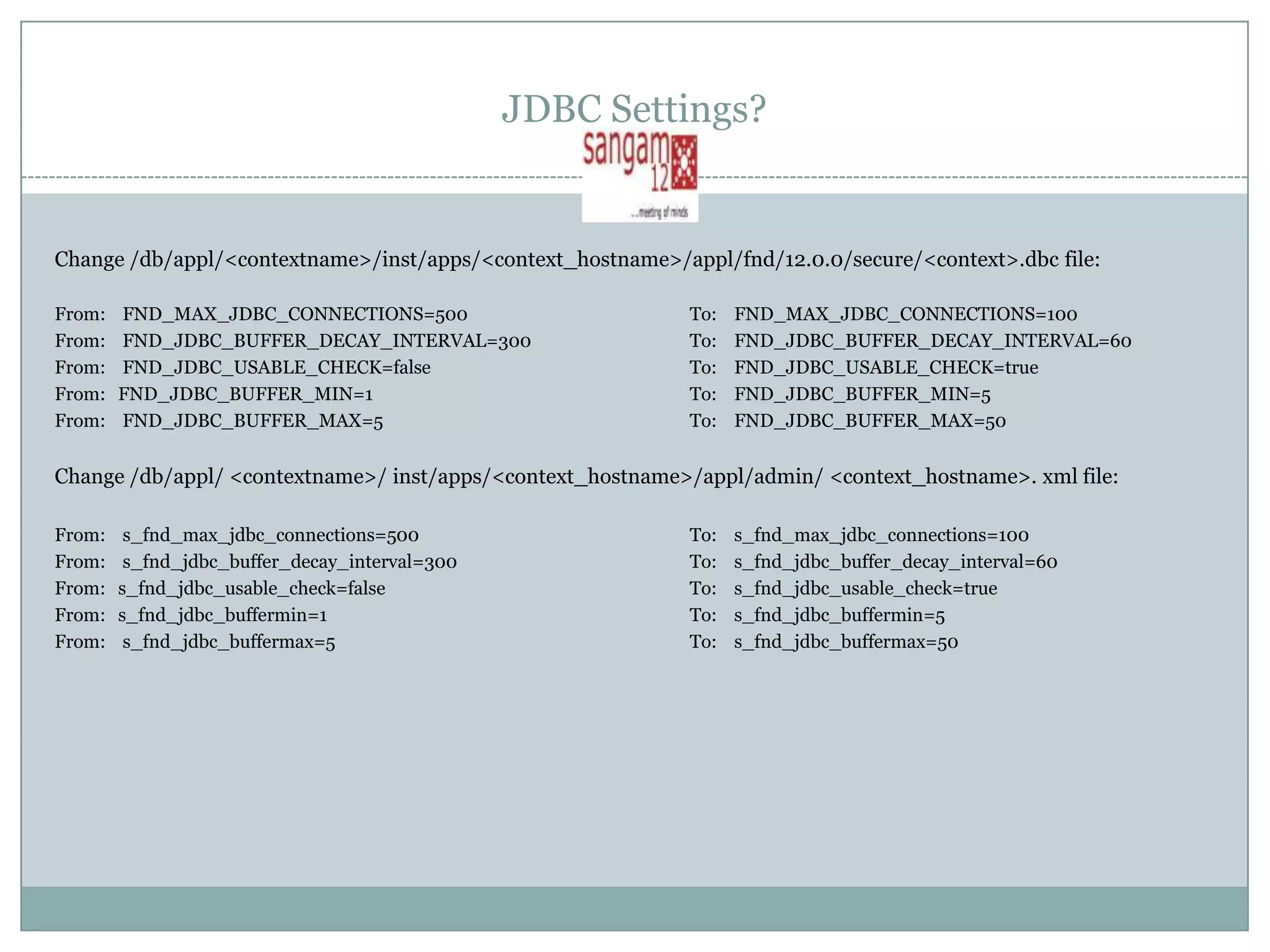 JDBC Settings?

sangam 12
...meeting of minds

Change /db/appl/<contextname>/inst/apps/<context_hostname>/appl/fnd/12.0.0/secure/<context>.dbc file:

From: FND_MAX_JDBC_CONNECTIONS=500
From: FND_JDBC_BUFFER_DECAY_INTERVAL=300
From: FND_JDBC_USABLE_CHECK=false
From: FND_JDBC_BUFFER_MIN=1
From: FND_JDBC_BUFFER_MAX=5

To: FND_MAX_JDBC_CONNECTIONS=100
To: FND_JDBC_BUFFER_DECAY_INTERVAL=60
To: FND_JDBC_USABLE_CHECK=true
To: FND_JDBC_BUFFER_MIN=5
To: FND_JDBC_BUFFER_MAX=50

Change /db/appl/ <contextname>/ inst/apps/<context_hostname>/appl/admin/ <context_hostname>. xml file:

From: s_fnd_max_jdbc_connections=500
From: s_fnd_jdbc_buffer_decay_interval=300
From: s_fnd_jdbc_usable_check=false
From: s_fnd_jdbc_buffermin=1
From: s_fnd_jdbc_buffermax=5

To: s_fnd_max_jdbc_connections=100
To: s_fnd_jdbc_buffer_decay_interval=60
To: s_fnd_jdbc_usable_check=true
To: s_fnd_jdbc_buffermin=5
To: s_fnd_jdbc_buffermax=50